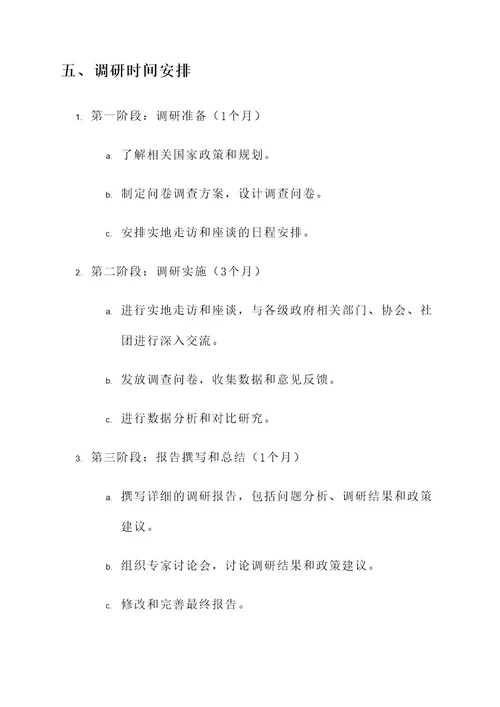 五、调研时间安排

1. 第一阶段：调研准备（1个月）

a. 了解相关国家政策和规划。

b. 制定问卷调查方案，设计调查问卷。

c. 安排实地走访和座谈的日程安排。

2. 第二阶段：调研实施（3个月）

a. 进行实地走访和座谈，与各级政府相关部门、协会、社团进行深入交流。

b. 发放调查问卷，收集数据和意见反馈。

c. 进行数据分析和对比研究。

3. 第三阶段：报告撰写和总结（1个月）

a. 撰写详细的调研报告，包括问题分析、调研结果和政策建议。

b. 组织专家讨论会，讨论调研结果和政策建议。

c. 修改和完善最终报告。